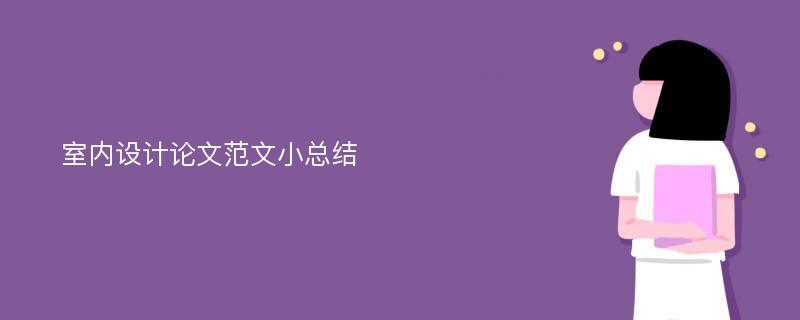 室内设计论文范文小总结